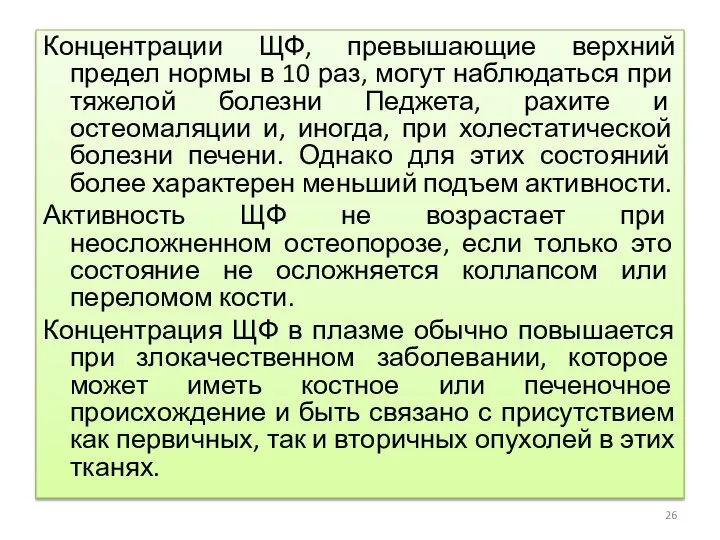 Концентрации ЩФ, превышающие верхний предел нормы в 10 раз, могут наблюдаться при тяжелой болезни Педжета, рахите и остеомаляции и, иногда, при холестатической болезни печени. Однако для этих состояний более характерен меньший подъем активности.

Активность ЩФ не возрастает при неосложненном остеопорозе, если только это состояние не осложняется коллапсом или переломом кости.

Концентрация ЩФ в плазме обычно повышается при злокачественном заболевании, которое может иметь костное или печеночное происхождение и быть связано с присутствием как первичных, так и вторичных опухолей в этих тканях.

26